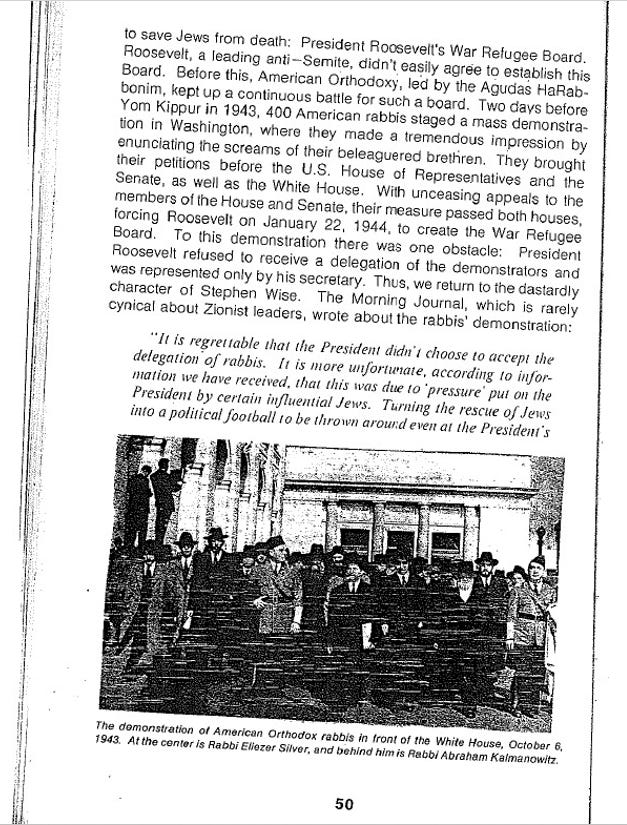 to save Jews from death: President Roosevelt's War Refugee Board. Roosevelt, a leading anti–Semite, didn't easily agree to establish this Board. Before this, American Orthodoxy, led by the Agudas HaRabbonim, kept up a continuous battle for such a board. Two days before Yom Kippur in 1943, 400 American rabbis staged a mass demonstration in Washington, where they made a tremendous impression by enunciating the screams of their beleaguered brethren. They brought their petitions before the U.S. House of Representatives and the Senate, as well as the White House. With unceasing appeals to the members of the House and Senate, their measure passed both houses, forcing Roosevelt on January 22, 1944, to create the War Refugee Board. To this demonstration there was one obstacle: President Roosevelt refused to receive a delegation of the demonstrators and was represented only by his secretary. Thus, we return to the dastardly character of Stephen Wise. The Morning Journal, which is rarely cynical about Zionist leaders, wrote about the rabbis' demonstration:

"It is regrettable that the President didn't choose to accept the delegation of rabbis. It is more unfortunate, according to information we have received, that this was due to 'pressure' put on the President by certain influential Jews. Turning the rescue of Jews into a political football to be thrown around even at the President's

The demonstration of American Orthodox rabbis in front of the White House, October 6, 1943. At the center is Rabbi Eliezer Silver, and behind him is Rabbi Abraham Kalmanowitz.

50